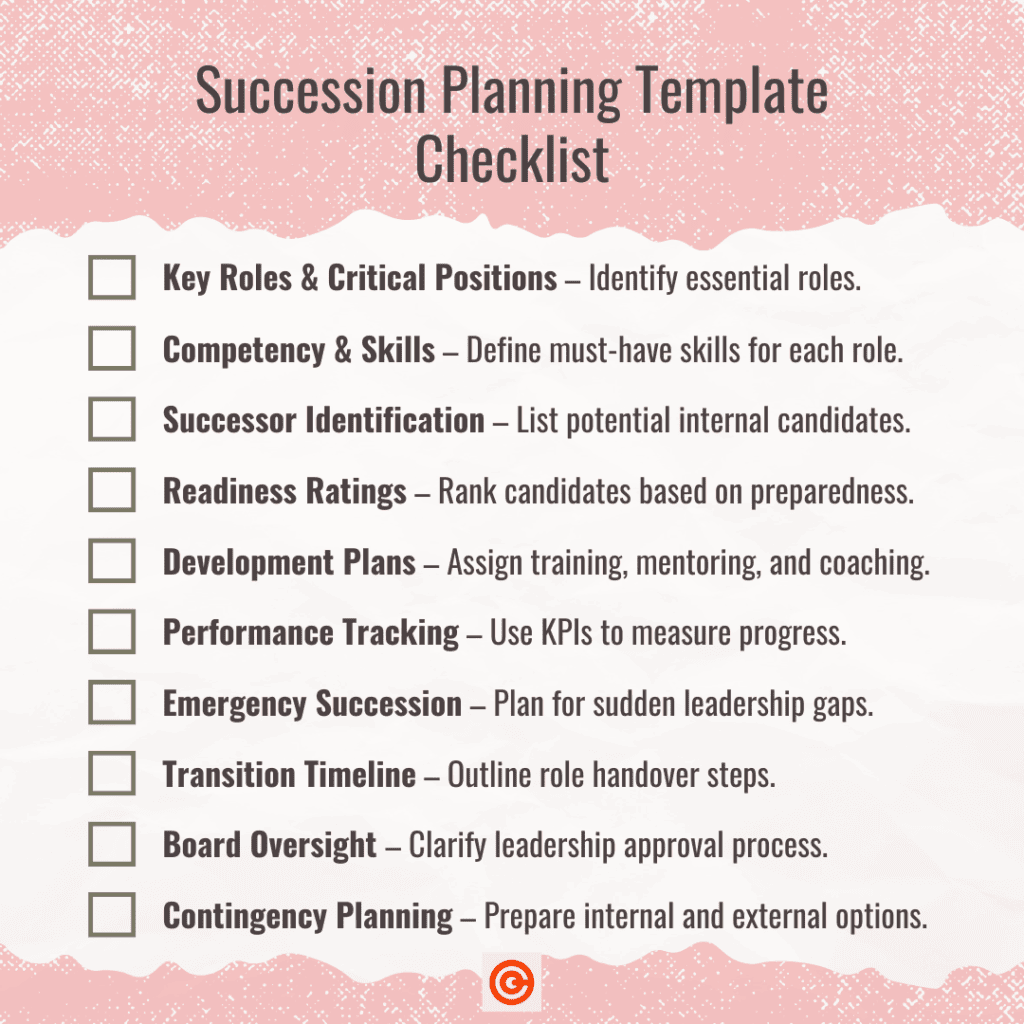 Succession Planning Template Checklist

☐ Key Roles & Critical Positions – Identify essential roles.
☐ Competency & Skills – Define must-have skills for each role.
☐ Successor Identification – List potential internal candidates.
☐ Readiness Ratings – Rank candidates based on preparedness.
☐ Development Plans – Assign training, mentoring, and coaching.
☐ Performance Tracking – Use KPIs to measure progress.
☐ Emergency Succession – Plan for sudden leadership gaps.
☐ Transition Timeline – Outline role handover steps.
☐ Board Oversight – Clarify leadership approval process.
☐ Contingency Planning – Prepare internal and external options.